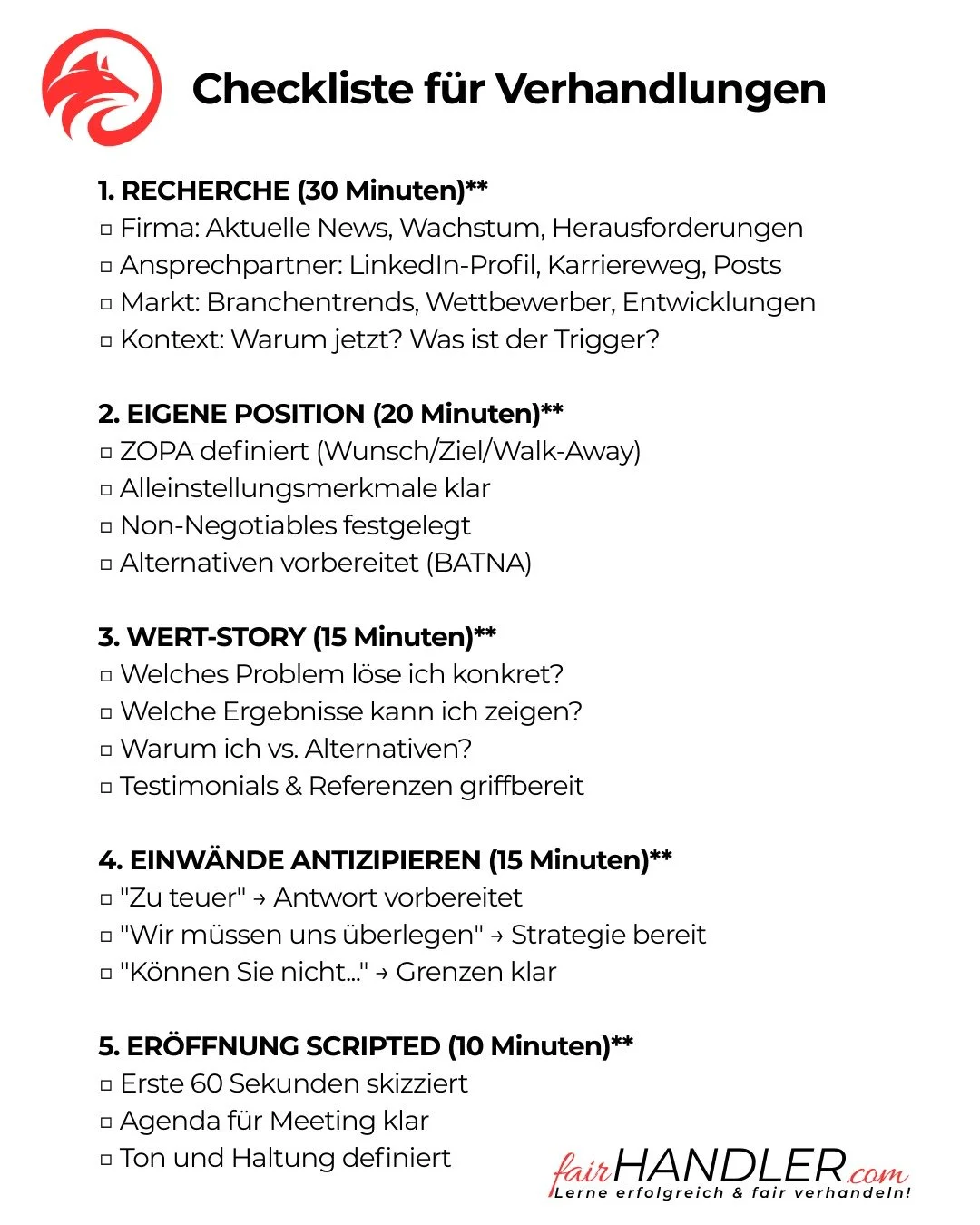 Checkliste für Verhandlungen

1. RECHERCHE (30 Minuten)**
□ Firma: Aktuelle News, Wachstum, Herausforderungen
□ Ansprechpartner: LinkedIn-Profil, Karriereweg, Posts
□ Markt: Branchentrends, Wettbewerber, Entwicklungen
□ Kontext: Warum jetzt? Was ist der Trigger?

2. EIGENE POSITION (20 Minuten)**
□ ZOPA definiert (Wunsch/Ziel/Walk-Away)
□ Alleinstellungsmerkmale klar
□ Non-Negotiables festgelegt
□ Alternativen vorbereitet (BATNA)

3. WERT-STORY (15 Minuten)**
□ Welches Problem löse ich konkret?
□ Welche Ergebnisse kann ich zeigen?
□ Warum ich vs. Alternativen?
□ Testimonials & Referenzen griffbereit

4. EINWÄNDE ANTIZIPIEREN (15 Minuten)**
□ "Zu teuer" → Antwort vorbereitet
□ "Wir müssen uns überlegen" → Strategie bereit
□ "Können Sie nicht..." → Grenzen klar

5. ERÖFFNUNG SCRIPTED (10 Minuten)**
□ Erste 60 Sekunden skizziert
□ Agenda für Meeting klar
□ Ton und Haltung definiert

fairHANDLER.com
Lerne erfolgreich & fair verhandeln!